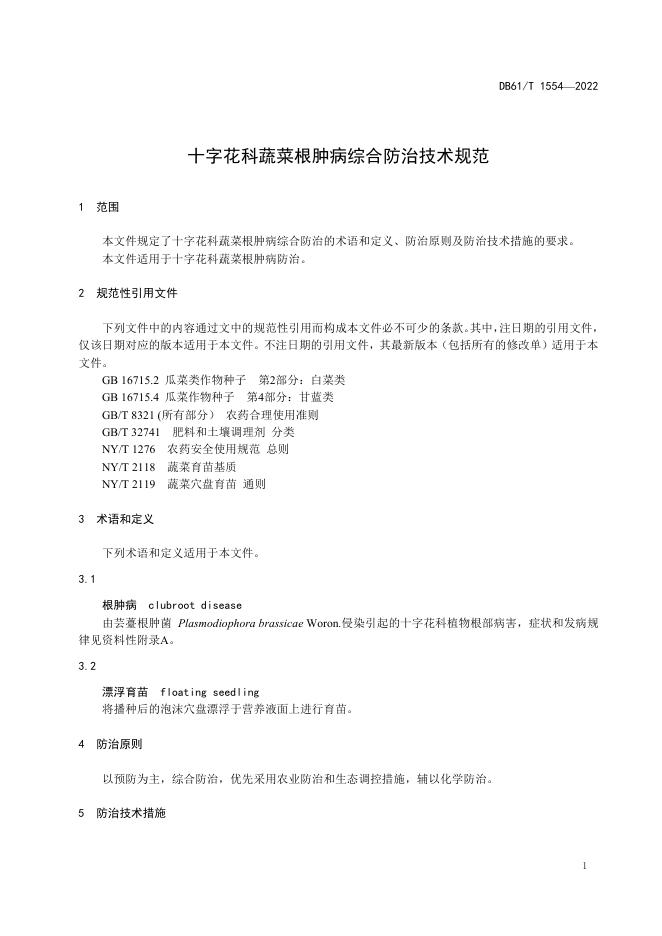 DB61/T 1554—2022

十字花科蔬菜根肿病综合防治技术规范

1 范围

本文件规定了十字花科蔬菜根肿病综合防治的术语和定义、防治原则及防治技术措施的要求。
本文件适用于十字花科蔬菜根肿病防治。

2 规范性引用文件

下列文件中的内容通过文中的规范性引用而构成本文件必不可少的条款。其中，注日期的引用文件，仅该日期对应的版本适用于本文件。不注日期的引用文件，其最新版本（包括所有的修改单）适用于本文件。
GB 16715.2 瓜菜类作物种子 第2部分：白菜类
GB 16715.4 瓜菜作物种子 第4部分：甘蓝类
GB/T 8321 (所有部分) 农药合理使用准则
GB/T 32741 肥料和土壤调理剂 分类
NY/T 1276 农药安全使用规范 总则
NY/T 2118 蔬菜育苗基质
NY/T 2119 蔬菜穴盘育苗 通则

3 术语和定义

下列术语和定义适用于本文件。

3.1

根肿病 clubroot disease
由芸薹根肿菌 Plasmodiophora brassicae Woron.侵染引起的十字花科植物根部病害，症状和发病规律见资料性附录A。

3.2

漂浮育苗 floating seedling
将播种后的泡沫穴盘漂浮于营养液面上进行育苗。

4 防治原则

以预防为主，综合防治，优先采用农业防治和生态调控措施，辅以化学防治。

5 防治技术措施

1